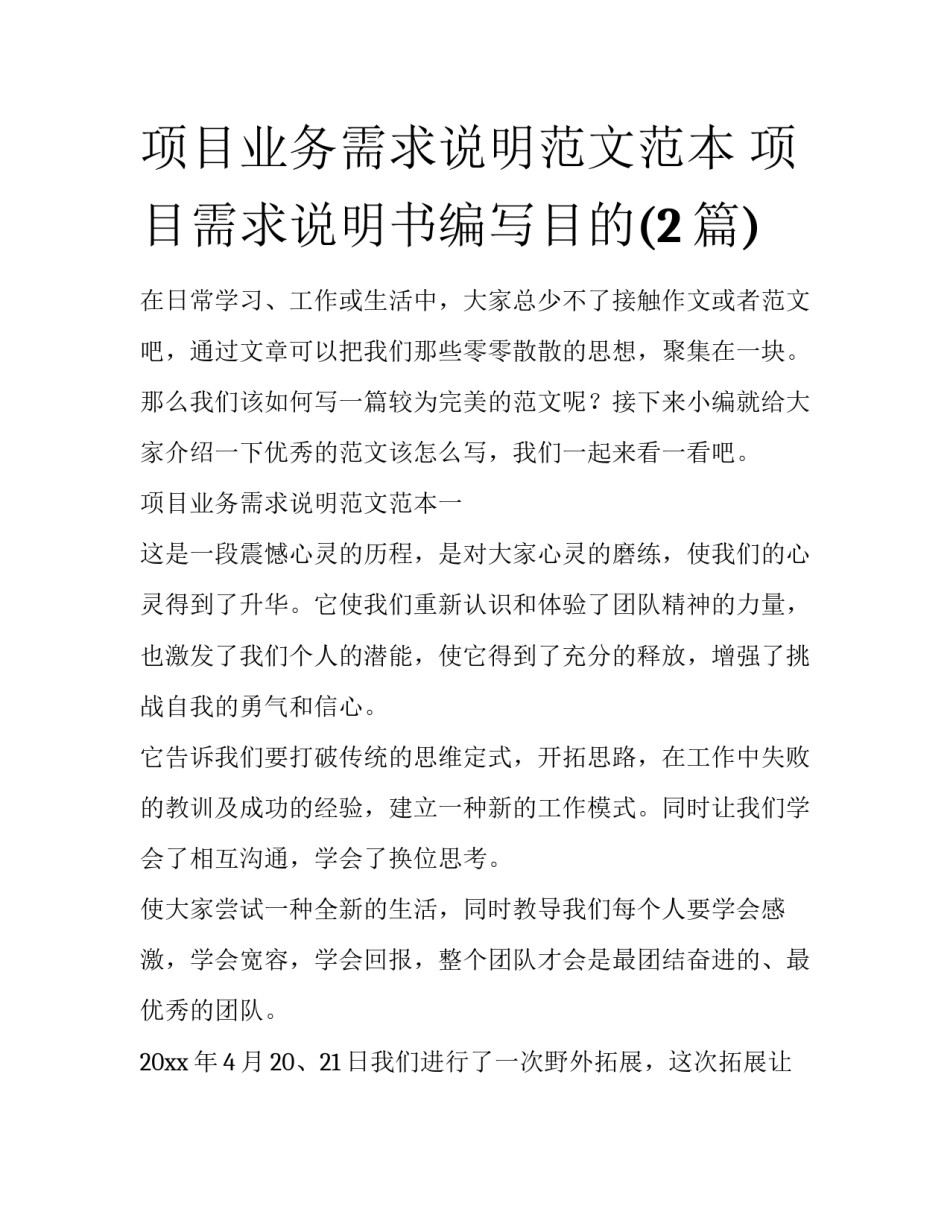 项目业务需求说明范文范本 项目需求说明书编写目的(2 篇)

在日常学习、工作或生活中，大家总少不了接触作文或者范文吧，通过文章可以把我们那些零零散散的思想，聚集在一块。那么我们该如何写一篇较为完美的范文呢？接下来小编就给大家介绍一下优秀的范文该怎么写，我们一起来看一看吧。

项目业务需求说明范文范本一

这是一段震憾心灵的历程，是对大家心灵的磨练，使我们的心灵得到了升华。它使我们重新认识和体验了团队精神的力量，也激发了我们个人的潜能，使它得到了充分的释放，增强了挑战自我的勇气和信心。

它告诉我们要打破传统的思维定式，开拓思路，在工作中失败的教训及成功的经验，建立一种新的工作模式。同时让我们学会了相互沟通，学会了换位思考。

使大家尝试一种全新的生活，同时教导我们每个人要学会感激，学会宽容，学会回报，整个团队才会是最团结奋进的、最优秀的团队。

20xx 年 4 月 20、21 日我们进行了一次野外拓展，这次拓展让